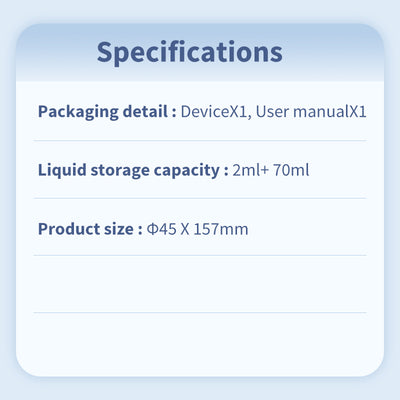 Specifications

Packaging detail : DeviceX1, User manualX1

Liquid storage capacity : 2ml+ 70ml

Product size : Φ45 X 157mm